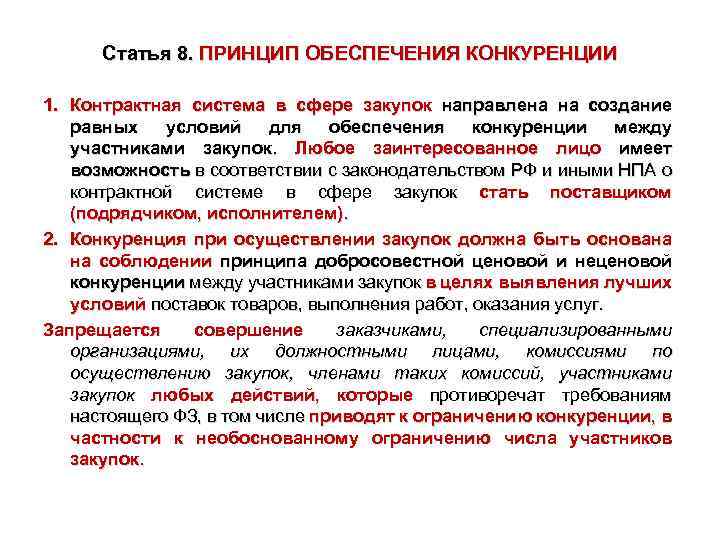 Статья 8. ПРИНЦИП ОБЕСПЕЧЕНИЯ КОНКУРЕНЦИИ

1. Контрактная система в сфере закупок направлена на создание равных условий для обеспечения конкуренции между участниками закупок. Любое заинтересованное лицо имеет возможность в соответствии с законодательством РФ и иными НПА о контрактной системе в сфере закупок стать поставщиком (подрядчиком, исполнителем).

2. Конкуренция при осуществлении закупок должна быть основана на соблюдении принципа добросовестной ценовой и неценовой конкуренции между участниками закупок в целях выявления лучших условий поставок товаров, выполнения работ, оказания услуг.

Запрещается совершение заказчиками, специализированными организациями, их должностными лицами, комиссиями по осуществлению закупок, членами таких комиссий, участниками закупок любых действий, которые противоречат требованиям настоящего ФЗ, в том числе приводят к ограничению конкуренции, в частности к необоснованному ограничению числа участников закупок.